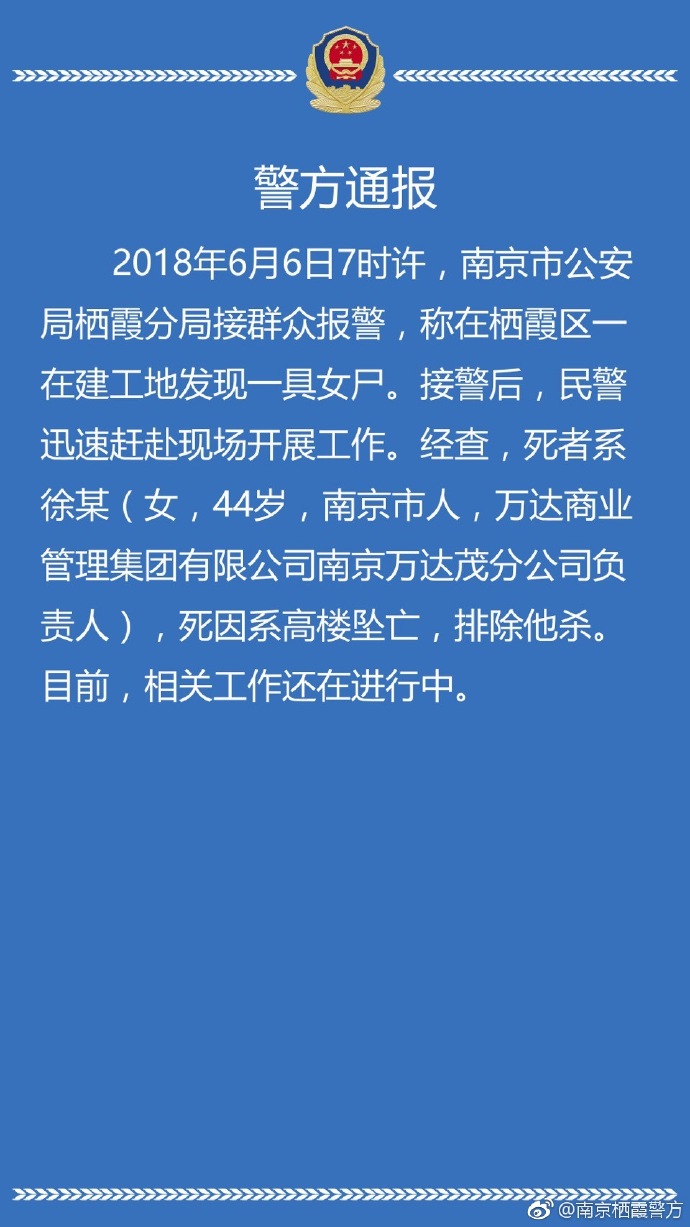 警方通报

2018年6月6日7时许，南京市公安局栖霞分局接群众报警，称在栖霞区一在建工地发现一具女尸。接警后，民警迅速赶赴现场开展工作。经查，死者系徐某（女，44岁，南京市人，万达商业管理集团有限公司南京万达茂分公司负责人），死因系高楼坠亡，排除他杀。目前，相关工作还在进行中。

@南京栖霞警方